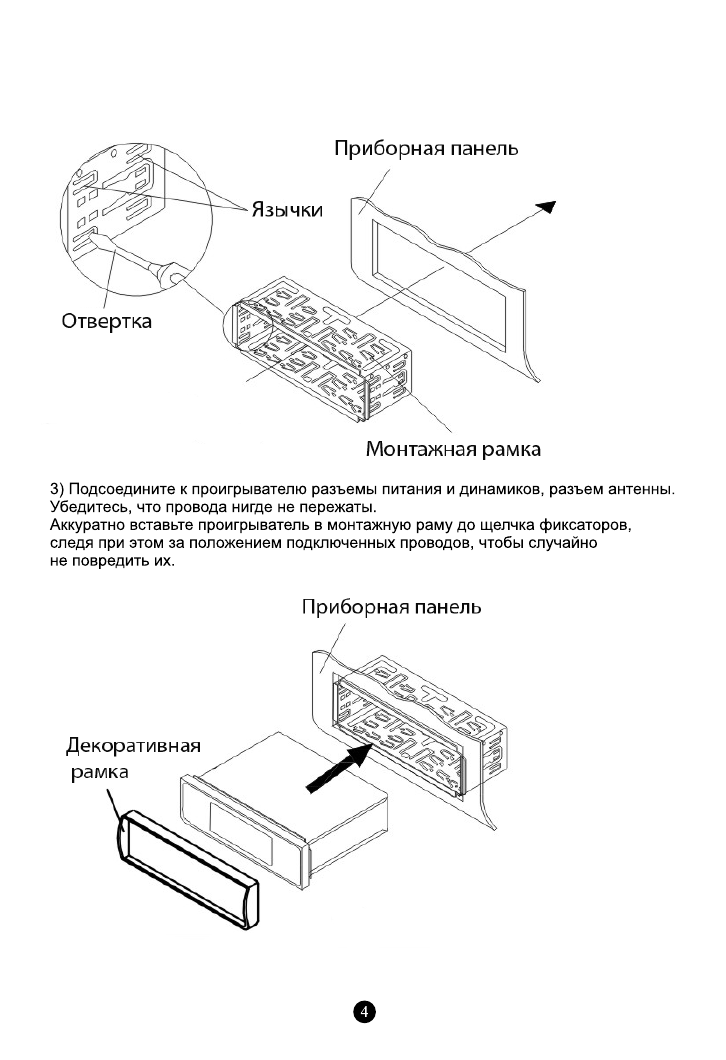 Приборная панель

Язычки

Отвертка

Монтажная рамка

3) Подсоедините к проигрывателю разъемы питания и динамиков, разъем антенны. Убедитесь, что провода нигде не пережаты.
Аккуратно вставьте проигрыватель в монтажную раму до щелчка фиксаторов, следя при этом за положением подключенных проводов, чтобы случайно не повредить их.

Приборная панель

Декоративная рамка

4